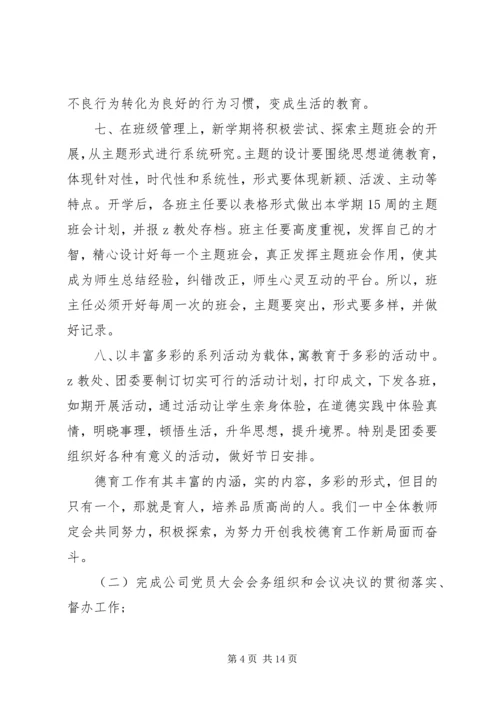 不良行为转化为良好的行为习惯，变成生活的教育。

七、在班级管理上，新学期将积极尝试、探索主题班会的开展，从主题形式进行系统研究。主题的设计要围绕思想道德教育，体现针对性，时代性和系统性，形式要体现新颖、活泼、主动等特点。开学后，各班主任要以表格形式做出本学期15周的主题班会计划，并报z教处存档。班主任要高度重视，发挥自己的才智，精心设计好每一个主题班会，真正发挥主题班会作用，使其成为师生总结经验，纠错改正，师生心灵互动的平台。所以，班主任必须开好每周一次的班会，主题要突出，形式要多样，并做好记录。

八、以丰富多彩的系列活动为载体，寓教育于多彩的活动中。z教处、团委要制订切实可行的活动计划，打印成文，下发各班，如期开展活动，通过活动让学生亲身体验，在道德实践中体验真情，明晓事理，顿悟生活，升华思想，提升境界。特别是团委要组织好各种有意义的活动，做好节日安排。

德育工作有其丰富的内涵，实的内容，多彩的形式，但目的只有一个，那就是育人，培养品质高尚的人。我们一中全体教师定会共同努力，积极探索，为努力开创我校德育工作新局面而奋斗。

（二）完成公司党员大会会务组织和会议决议的贯彻落实、督办工作；

第4页 共14页